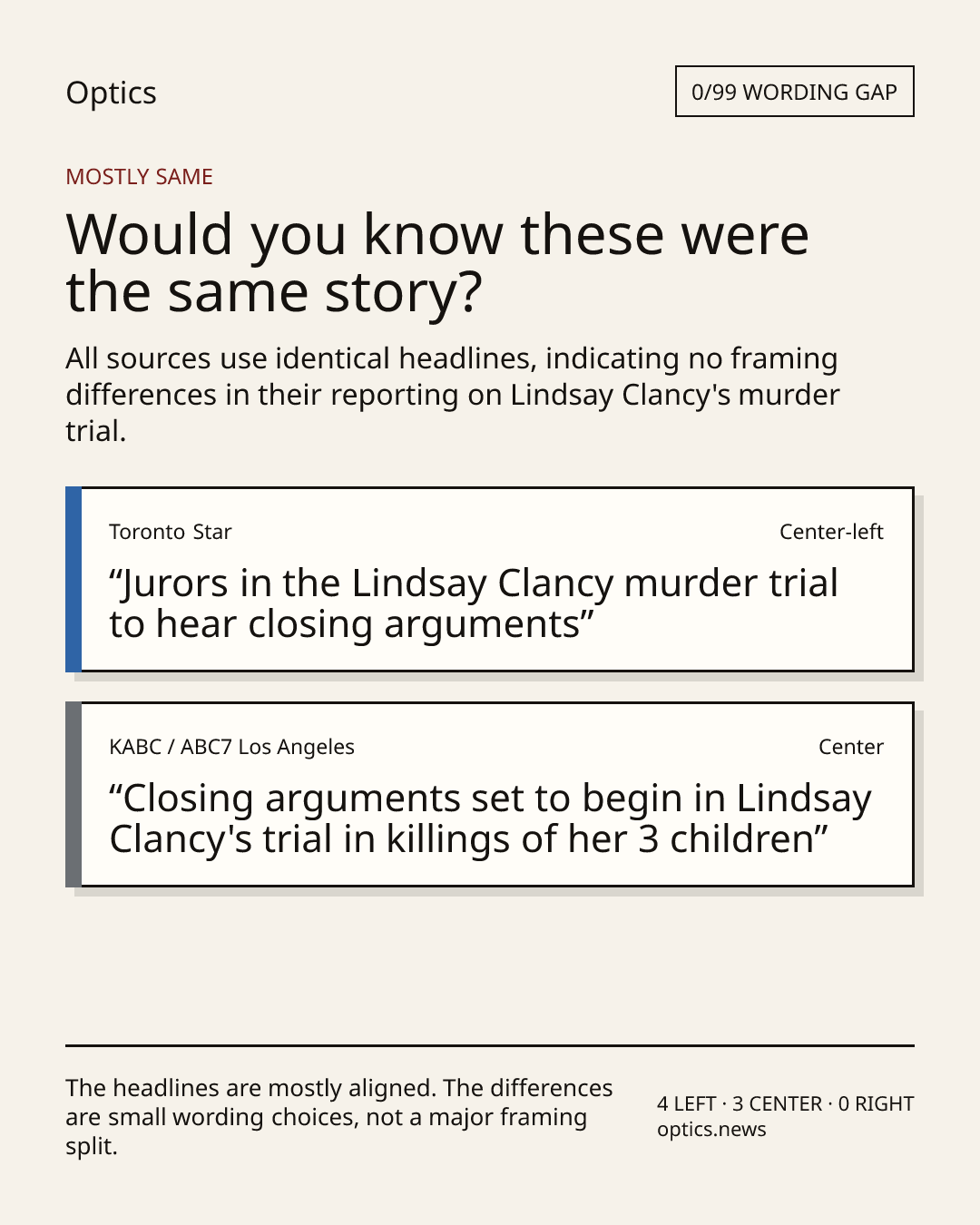 Optics

0/99 WORDING GAP

MOSTLY SAME

Would you know these were the same story?

All sources use identical headlines, indicating no framing differences in their reporting on Lindsay Clancy's murder trial.

Toronto Star

Center-left

"Jurors in the Lindsay Clancy murder trial to hear closing arguments"

KABC / ABC7 Los Angeles

Center

"Closing arguments set to begin in Lindsay Clancy's trial in killings of her 3 children"

The headlines are mostly aligned. The differences are small wording choices, not a major framing split.

4 LEFT · 3 CENTER · 0 RIGHT
optics.news